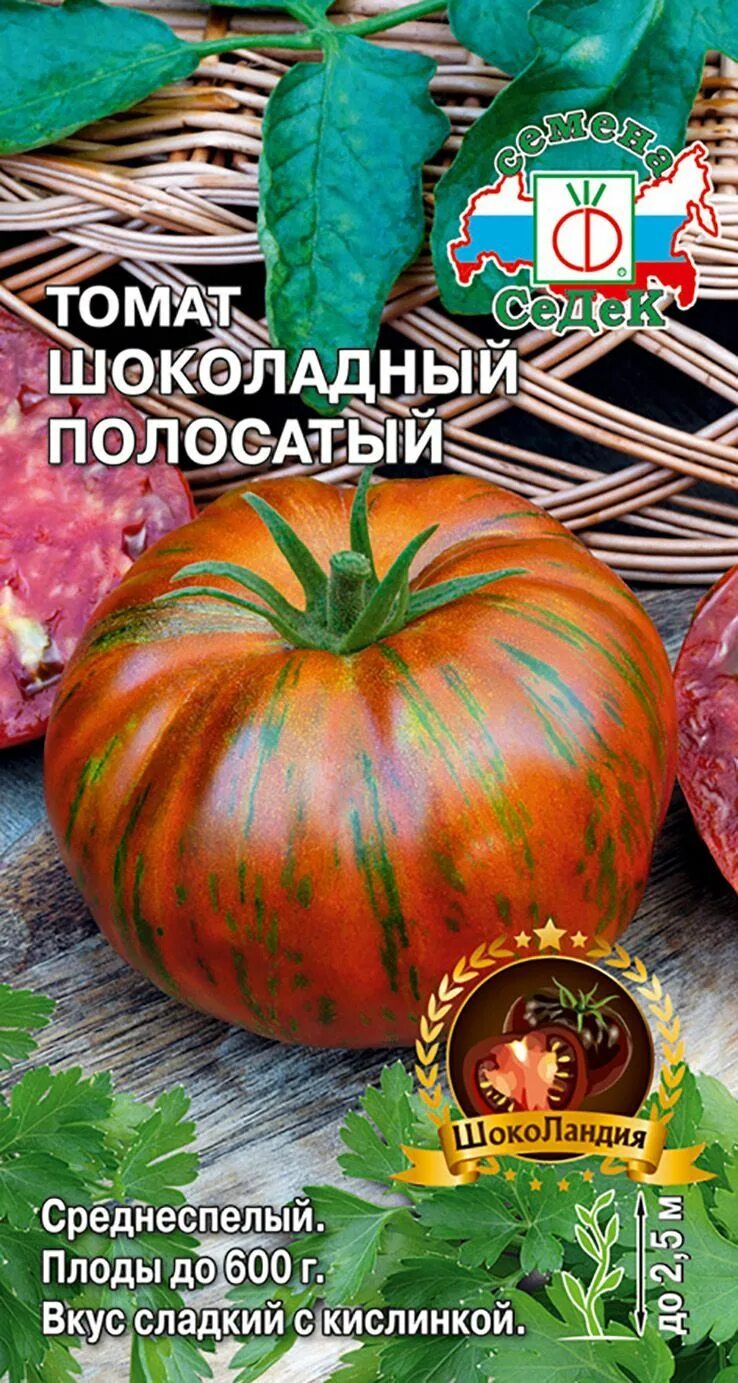 семена
СеДеК

ТОМАТ
ШОКОЛАДНЫЙ
ПОЛОСАТЫЙ

ШокоЛандия

Среднеспелый.
Плоды до 600 г.
Вкус сладкий с кислинкой.

до 2,5 м